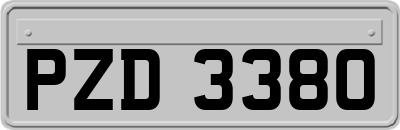 PZD 3380